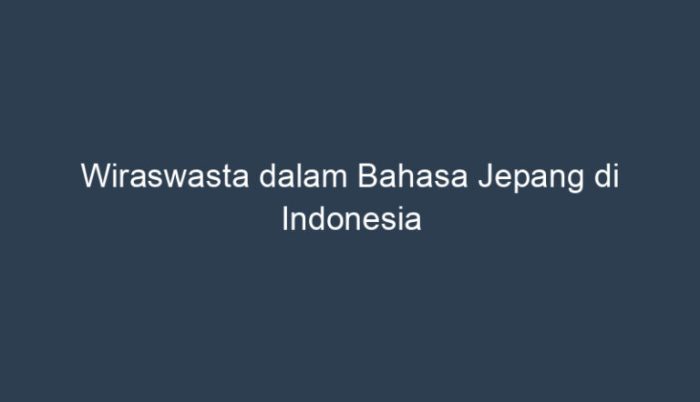 Wiraswasta dalam Bahasa Jepang di Indonesia